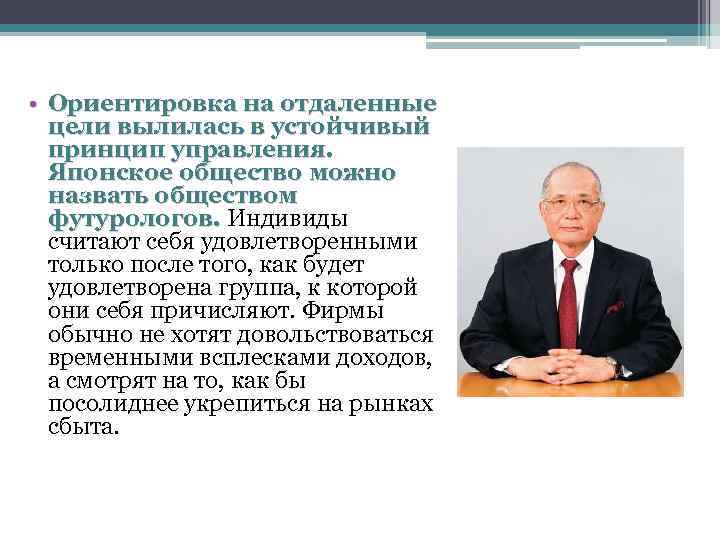 • Ориентировка на отдаленные цели вылилась в устойчивый принцип управления. Японское общество можно назвать обществом футурологов. Индивиды считают себя удовлетворенными только после того, как будет удовлетворена группа, к которой они себя причисляют. Фирмы обычно не хотят довольствоваться временными всплесками доходов, а смотрят на то, как бы посолиднее укрепиться на рынках сбыта.